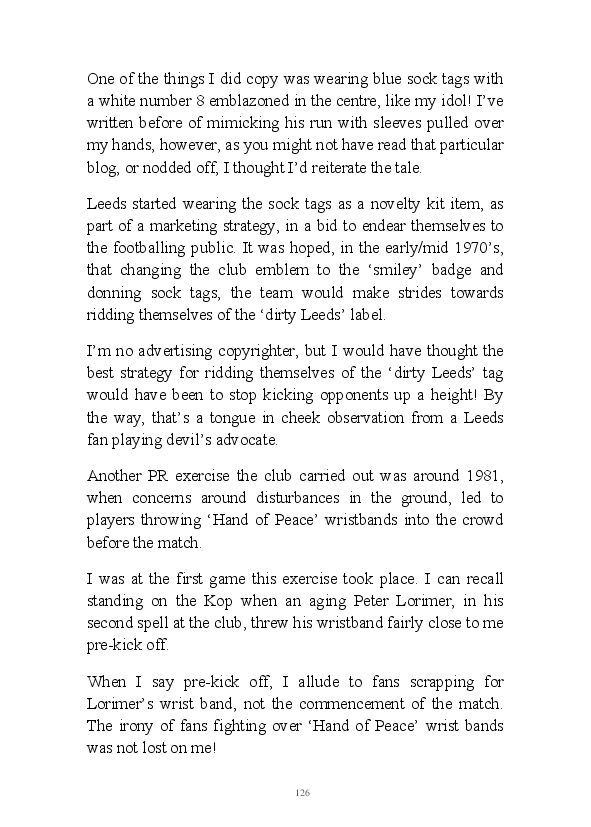 One of the things I did copy was wearing blue sock tags with a white number 8 emblazoned in the centre, like my idol! I've written before of mimicking his run with sleeves pulled over my hands, however, as you might not have read that particular blog, or nodded off, I thought I'd reiterate the tale.

Leeds started wearing the sock tags as a novelty kit item, as part of a marketing strategy, in a bid to endear themselves to the footballing public. It was hoped, in the early/mid 1970's, that changing the club emblem to the 'smiley' badge and donning sock tags, the team would make strides towards ridding themselves of the 'dirty Leeds' label.

I'm no advertising copyrighter, but I would have thought the best strategy for ridding themselves of the 'dirty Leeds' tag would have been to stop kicking opponents up a height! By the way, that's a tongue in cheek observation from a Leeds fan playing devil's advocate.

Another PR exercise the club carried out was around 1981, when concerns around disturbances in the ground, led to players throwing 'Hand of Peace' wristbands into the crowd before the match.

I was at the first game this exercise took place. I can recall standing on the Kop when an aging Peter Lorimer, in his second spell at the club, threw his wristband fairly close to me pre-kick off.

When I say pre-kick off, I allude to fans scrapping for Lorimer's wrist band, not the commencement of the match. The irony of fans fighting over 'Hand of Peace' wrist bands was not lost on me!

126